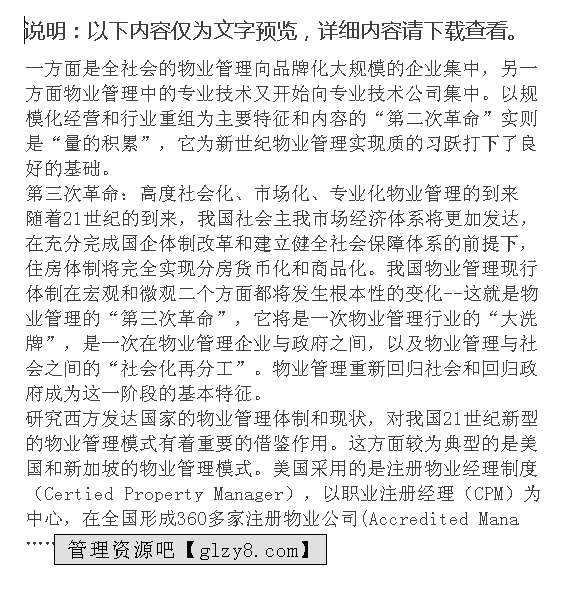 说明：以下内容仅为文字预览，详细内容请下载查看。

一方面是全社会的物业管理向品牌化大规模的企业集中，另一方面物业管理中的专业技术又开始向专业技术公司集中。以规模化经营和行业重组为主要特征和内容的“第二次革命”实则是“量的积累”，它为新世纪物业管理实现质的习跃打下了良好的基础。
第三次革命：高度社会化、市场化、专业化物业管理的到来
随着21世纪的到来，我国社会主我市场经济体系将更加发达，在充分完成国企体制改革和建立健全社会保障体系的前提下，住房体制将完全实现分房货币化和商品化。我国物业管理现行体制在宏观和微观二个方面都将发生根本性的变化--这就是物业管理的“第三次革命”，它将是一次物业管理行业的“大洗牌”，是一次在物业管理企业与政府之间，以及物业管理与社会之间的“社会化再分工”。物业管理重新回归社会和回归政府成为这一阶段的基本特征。
研究西方发达国家的物业管理体制和现状，对我国21世纪新型的物业管理模式有着重要的借鉴作用。这方面较为典型的是美国和新加坡的物业管理模式。美国采用的是注册物业经理制度（Certied Property Manager），以职业注册经理（CPM）为中心，在全国形成360多家注册物业公司(Accredited Mana
……

管理资源吧【glzy8.com】